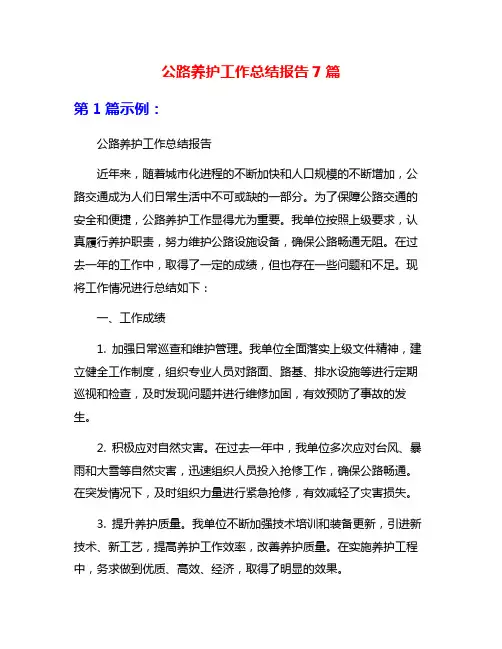 公路养护工作总结报告 7 篇

第 1 篇示例：

公路养护工作总结报告

近年来，随着城市化进程的不断加快和人口规模的不断增加，公路交通成为人们日常生活中不可或缺的一部分。为了保障公路交通的安全和便捷，公路养护工作显得尤为重要。我单位按照上级要求，认真履行养护职责，努力维护公路设施设备，确保公路畅通无阻。在过去一年的工作中，取得了一定的成绩，但也存在一些问题和不足。现将工作情况进行总结如下：

一、工作成绩

1. 加强日常巡查和维护管理。我单位全面落实上级文件精神，建立健全工作制度，组织专业人员对路面、路基、排水设施等进行定期巡视和检查，及时发现问题并进行维修加固，有效预防了事故的发生。

2. 积极应对自然灾害。在过去一年中，我单位多次应对台风、暴雨和大雪等自然灾害，迅速组织人员投入抢修工作，确保公路畅通。在突发情况下，及时组织力量进行紧急抢修，有效减轻了灾害损失。

3. 提升养护质量。我单位不断加强技术培训和装备更新，引进新技术、新工艺，提高养护工作效率，改善养护质量。在实施养护工程中，务求做到优质、高效、经济，取得了明显的效果。